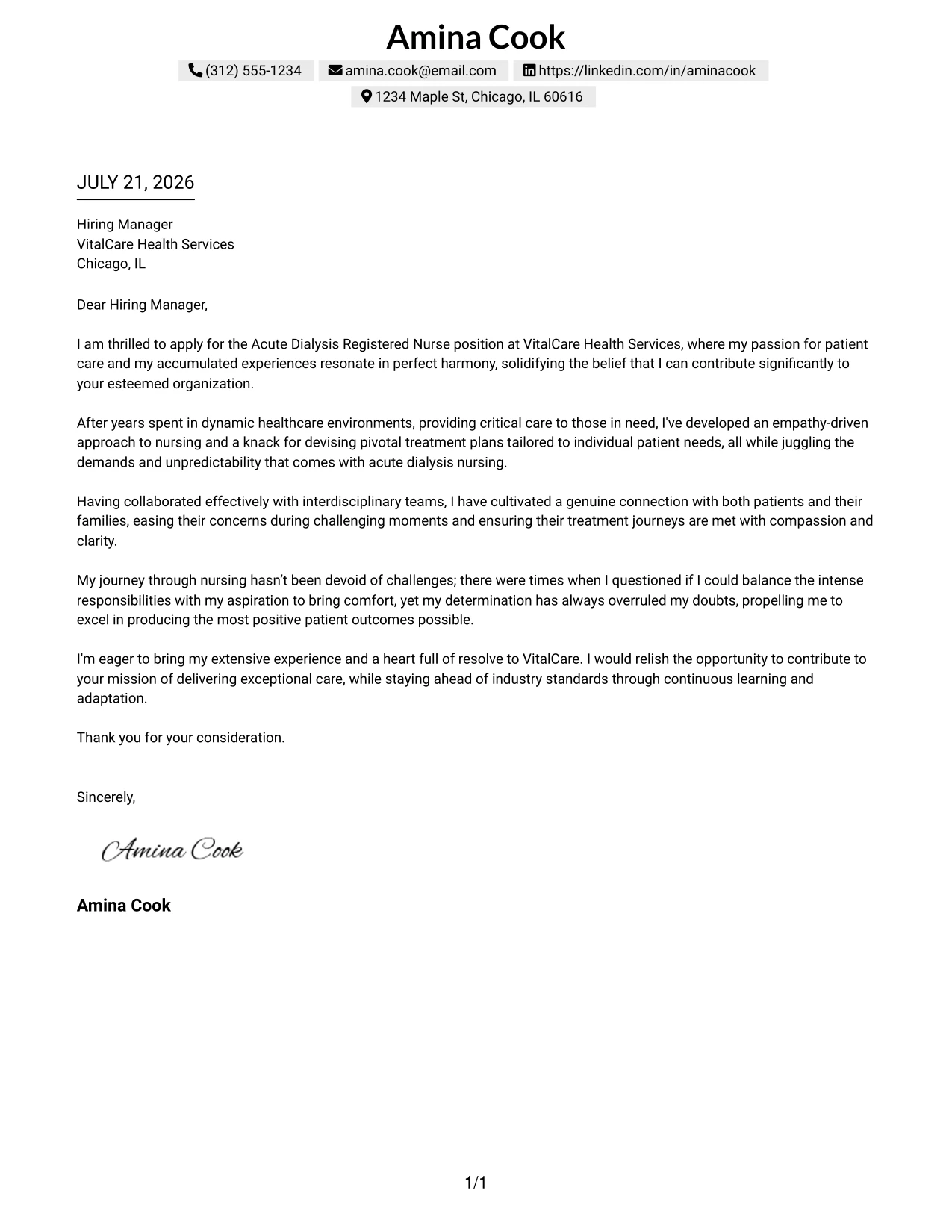 Amina Cook

(312) 555-1234 amina.cook@email.com https://linkedin.com/in/aminacook

1234 Maple St, Chicago, IL 60616

JULY 21, 2026

Hiring Manager
VitalCare Health Services
Chicago, IL

Dear Hiring Manager,

I am thrilled to apply for the Acute Dialysis Registered Nurse position at VitalCare Health Services, where my passion for patient care and my accumulated experiences resonate in perfect harmony, solidifying the belief that I can contribute significantly to your esteemed organization.

After years spent in dynamic healthcare environments, providing critical care to those in need, I've developed an empathy-driven approach to nursing and a knack for devising pivotal treatment plans tailored to individual patient needs, all while juggling the demands and unpredictability that comes with acute dialysis nursing.

Having collaborated effectively with interdisciplinary teams, I have cultivated a genuine connection with both patients and their families, easing their concerns during challenging moments and ensuring their treatment journeys are met with compassion and clarity.

My journey through nursing hasn't been devoid of challenges; there were times when I questioned if I could balance the intense responsibilities with my aspiration to bring comfort, yet my determination has always overruled my doubts, propelling me to excel in producing the most positive patient outcomes possible.

I'm eager to bring my extensive experience and a heart full of resolve to VitalCare. I would relish the opportunity to contribute to your mission of delivering exceptional care, while staying ahead of industry standards through continuous learning and adaptation.

Thank you for your consideration.

Sincerely,

Amina Cook

Amina Cook

1/1